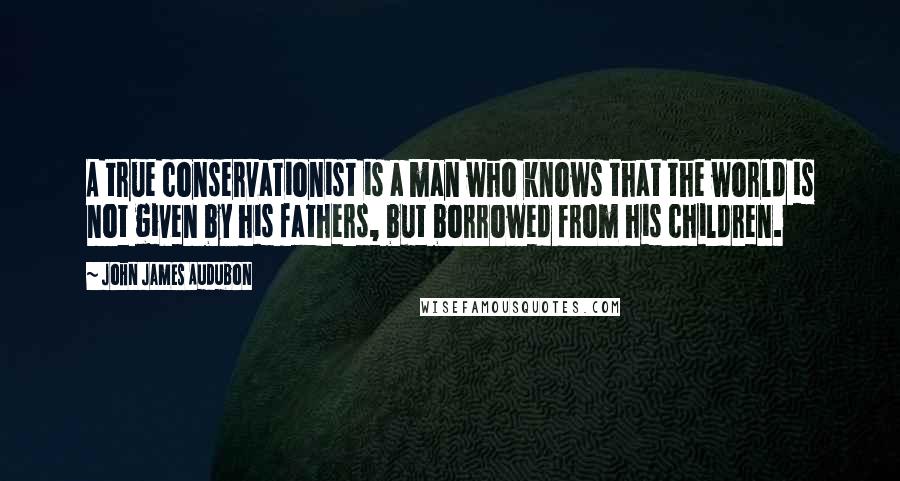 A TRUE CONSERVATIONIST IS A MAN WHO KNOWS THAT THE WORLD IS NOT GIVEN BY HIS FATHERS, BUT BORROWED FROM HIS CHILDREN.

~ JOHN JAMES AUDUBON

WISEFAMOUSQUOTES.COM